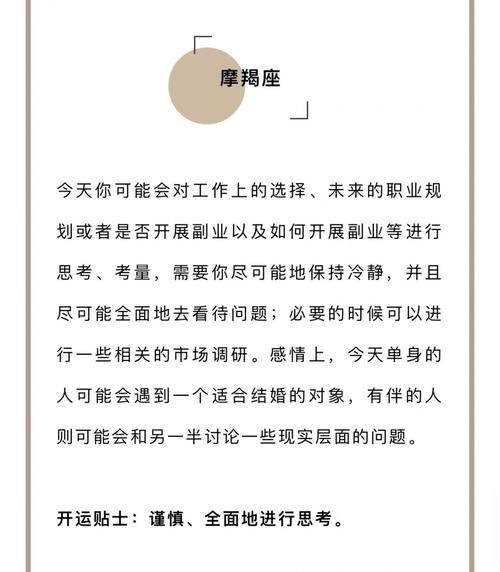 摩羯座

今天你可能会对工作上的选择、未来的职业规划或者是否开展副业以及如何开展副业等进行思考、考量，需要你尽可能地保持冷静，并且尽可能全面地去看待问题；必要的时候可以进行一些相关的市场调研。感情上，今天单身的人可能会遇到一个适合结婚的对象，有伴的人则可能会和另一半讨论一些现实层面的问题。

开运贴士：谨慎、全面地进行思考。